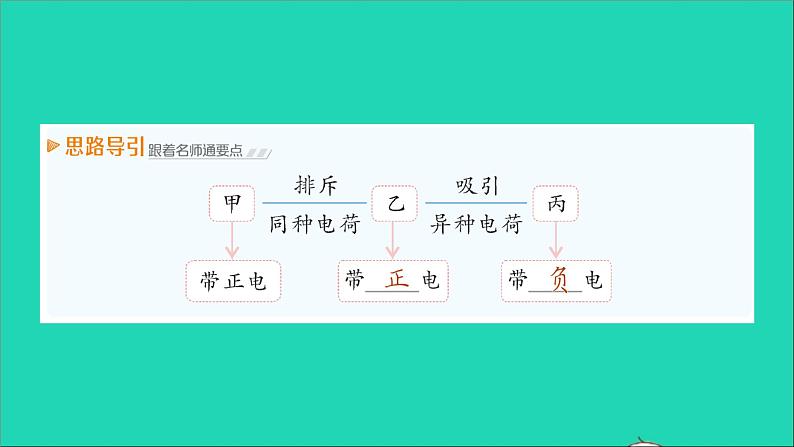 思路导引 跟着名师通要点

甲 排斥 同种电荷 乙 吸引 异种电荷 丙

带正电

带 正 电

带 负 电